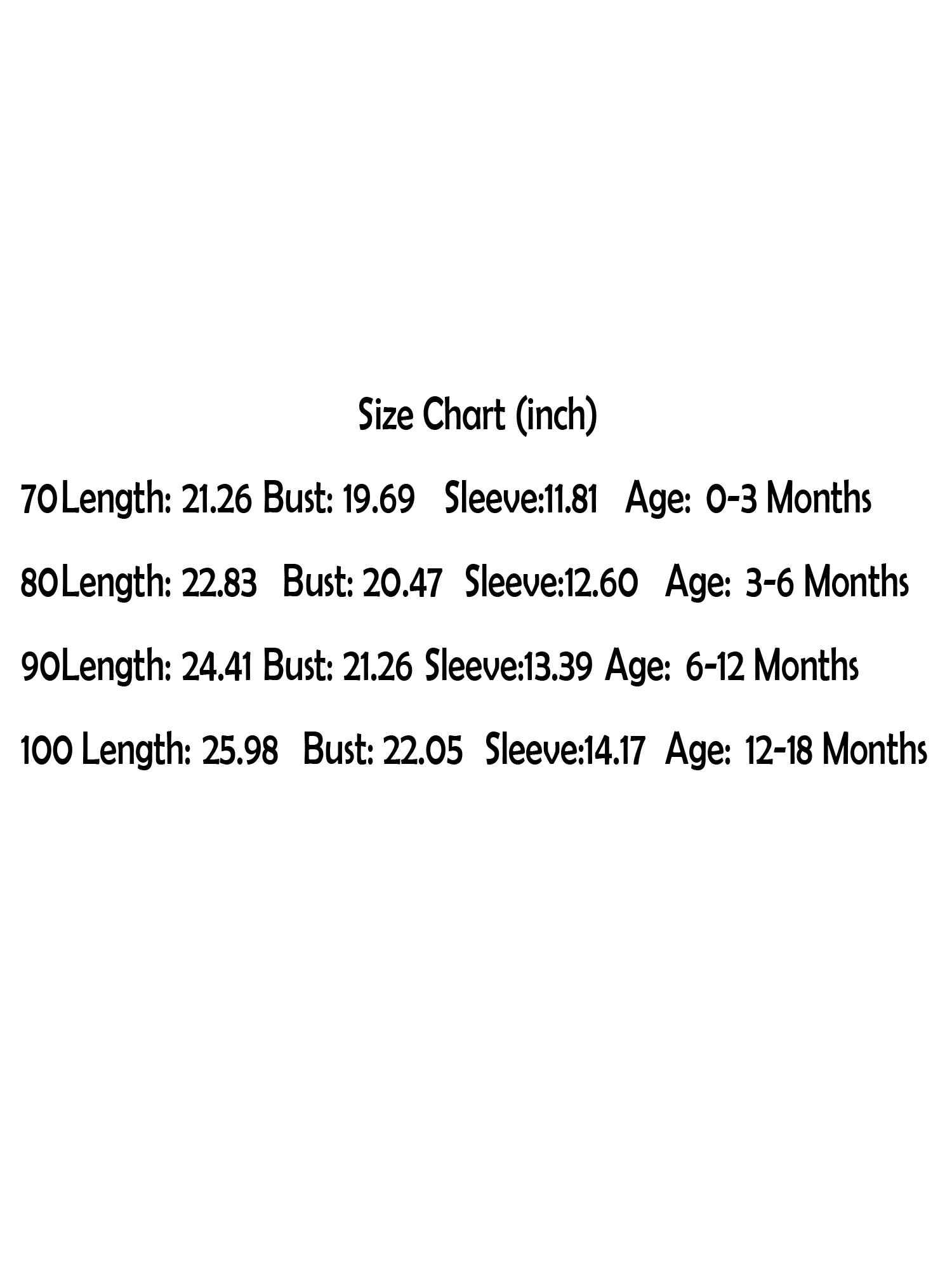 Size Chart (inch)

70Length: 21.26 Bust: 19.69 Sleeve:11.81 Age: 0-3 Months

80Length: 22.83 Bust: 20.47 Sleeve:12.60 Age: 3-6 Months

90Length: 24.41 Bust: 21.26 Sleeve:13.39 Age: 6-12 Months

100 Length: 25.98 Bust: 22.05 Sleeve:14.17 Age: 12-18 Months